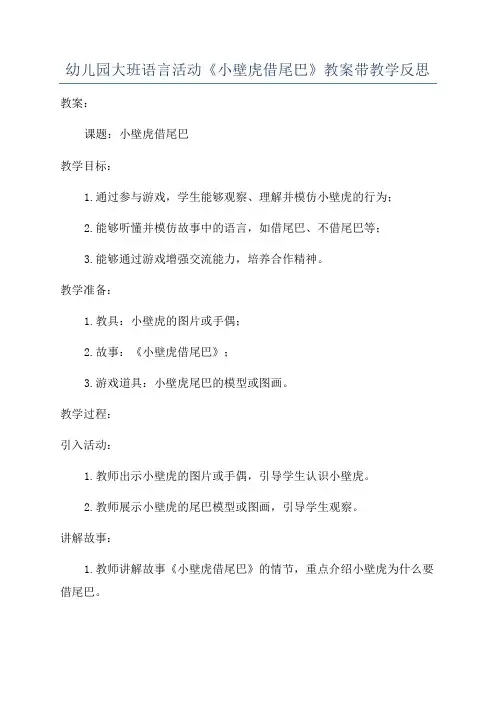 幼儿园大班语言活动《小壁虎借尾巴》教案带教学反思

教案：

课题：小壁虎借尾巴

教学目标：

1.通过参与游戏，学生能够观察、理解并模仿小壁虎的行为；

2.能够听懂并模仿故事中的语言，如借尾巴、不借尾巴等；

3.能够通过游戏增强交流能力，培养合作精神。

教学准备：

1.教具：小壁虎的图片或手偶；

2.故事：《小壁虎借尾巴》；

3.游戏道具：小壁虎尾巴的模型或图画。

教学过程：

引入活动：

1.教师出示小壁虎的图片或手偶，引导学生认识小壁虎。

2.教师展示小壁虎的尾巴模型或图画，引导学生观察。

讲解故事：

1.教师讲解故事《小壁虎借尾巴》的情节，重点介绍小壁虎为什么要借尾巴。